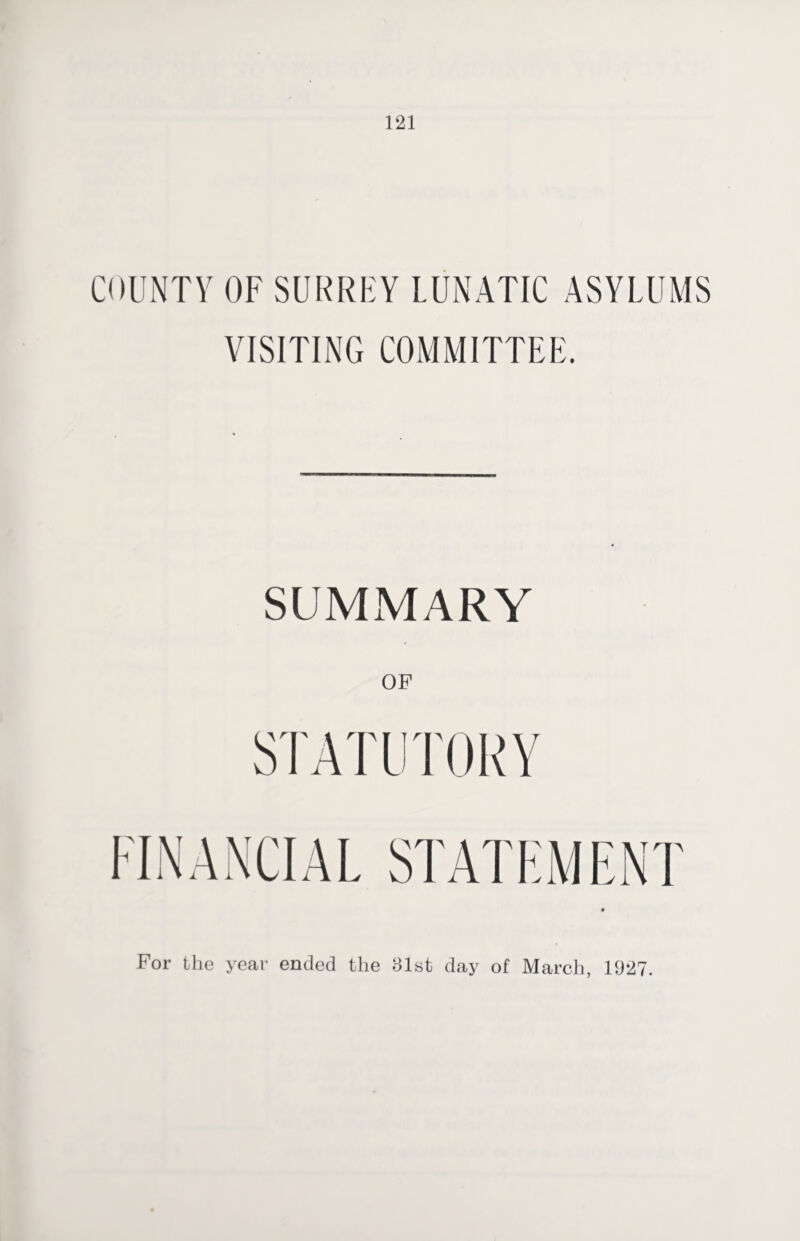 121

COUNTY OF SURREY LUNATIC ASYLUMS VISITING COMMITTEE.

SUMMARY

OF

STATUTORY

FINANCIAL STATEMENT

For the year ended the 31st day of March, 1927.